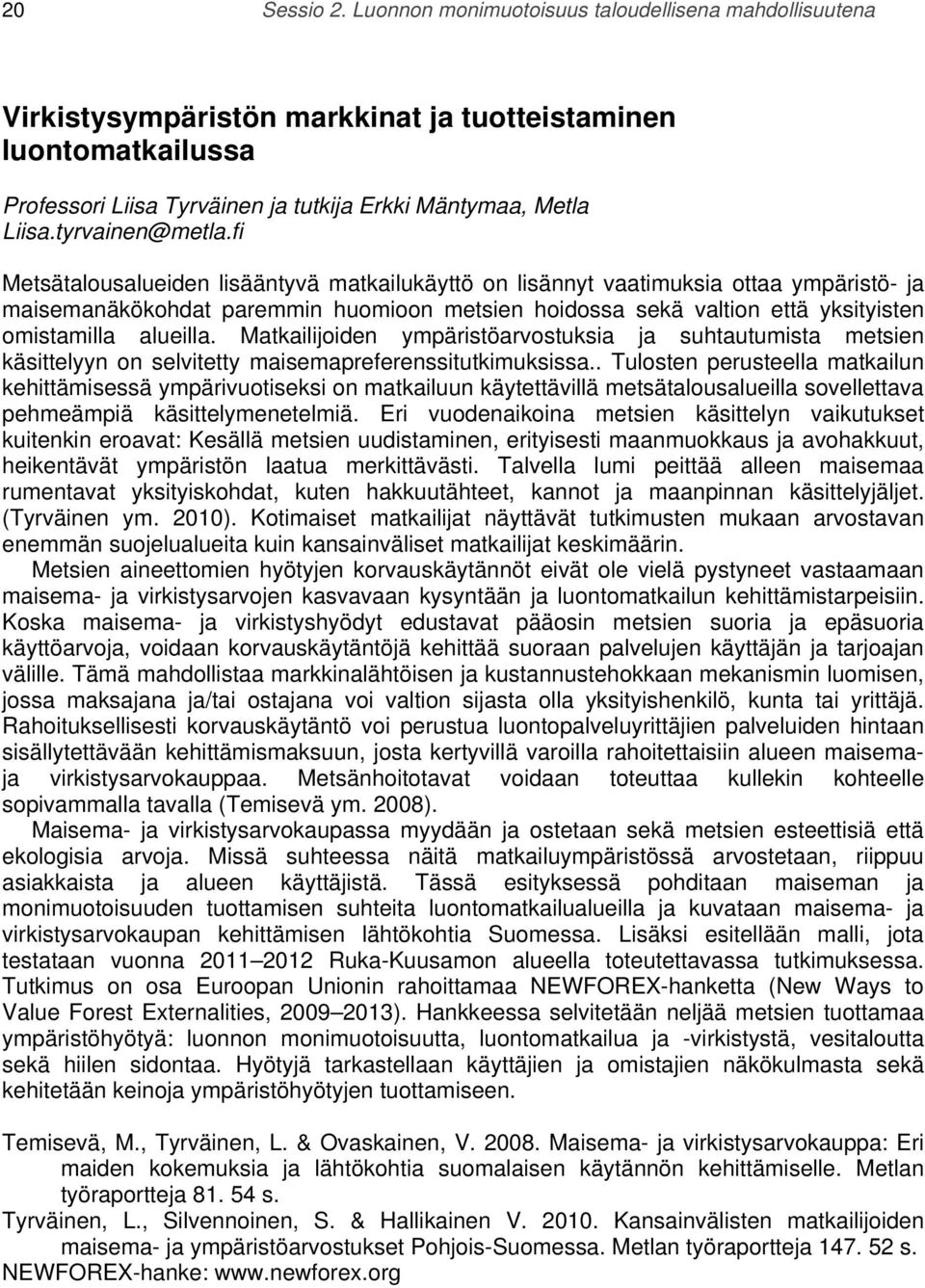 20 Sessio 2. Luonnon monimuotoisuus taloudellisena mahdollisuutena

Virkistysympäristön markkinat ja tuotteistaminen luontomatkailussa

Professori Liisa Tyrväinen ja tutkija Erkki Mäntymaa, Metla
Liisa.tyrvainen@metla.fi

Metsätalousalueiden lisääntyvä matkailukäyttö on lisännyt vaatimuksia ottaa ympäristö- ja maisemanäkökohdat paremmin huomioon metsien hoidossa sekä valtion että yksityisten omistamilla alueilla. Matkailijoiden ympäristöarvostuksia ja suhtautumista metsien käsittelyyn on selvitetty maisemapreferenssitutkimuksissa.. Tulosten perusteella matkailun kehittämisessä ympärivuotiseksi on matkailuun käytettävillä metsätalousalueilla sovellettava pehmeämpiä käsittelymenetelmiä. Eri vuodenaikoina metsien käsittelyn vaikutukset kuitenkin eroavat: Kesällä metsien uudistaminen, erityisesti maanmuokkaus ja avohakkuut, heikentävät ympäristön laatua merkittävästi. Talvella lumi peittää alleen maisemaa rumentavat yksityiskohdat, kuten hakkuutähteet, kannot ja maanpinnan käsittelyjäljet. (Tyrväinen ym. 2010). Kotimaiset matkailijat näyttävät tutkimusten mukaan arvostavan enemmän suojelualueita kuin kansainväliset matkailijat keskimäärin.

Metsien aineettomien hyötyjen korvauskäytännöt eivät ole vielä pystyneet vastaamaan maisema- ja virkistysarvojen kasvavaan kysyntään ja luontomatkailun kehittämistarpeisiin. Koska maisema- ja virkistyshyödyt edustavat pääosin metsien suoria ja epäsuoria käyttöarvoja, voidaan korvauskäytäntöjä kehittää suoraan palvelujen käyttäjän ja tarjoajan välille. Tämä mahdollistaa markkinalähtöisen ja kustannustehokkaan mekanismin luomisen, jossa maksajana ja/tai ostajana voi valtion sijasta olla yksityishenkilö, kunta tai yrittäjä. Rahoituksellisesti korvauskäytäntö voi perustua luontopalveluyrittäjien palveluiden hintaan sisällytettävään kehittämismaksuun, josta kertyvillä varoilla rahoitettaisiin alueen maisema- ja virkistysarvokauppaa. Metsänhoitotavat voidaan toteuttaa kullekin kohteelle sopivammalla tavalla (Temisevä ym. 2008).

Maisema- ja virkistysarvokaupassa myydään ja ostetaan sekä metsien esteettisiä että ekologisia arvoja. Missä suhteessa näitä matkailuympäristössä arvostetaan, riippuu asiakkaista ja alueen käyttäjistä. Tässä esityksessä pohditaan maiseman ja monimuotoisuuden tuottamisen suhteita luontomatkailualueilla ja kuvataan maisema- ja virkistysarvokaupan kehittämisen lähtökohtia Suomessa. Lisäksi esitellään malli, jota testataan vuonna 2011–2012 Ruka-Kuusamon alueella toteutettavassa tutkimuksessa. Tutkimus on osa Euroopan Unionin rahoittamaa NEWFOREX-hanketta (New Ways to Value Forest Externalities, 2009–2013). Hankkeessa selvitetään neljää metsien tuottamaa ympäristöhyötyä: luonnon monimuotoisuutta, luontomatkailua ja -virkistystä, vesitaloutta sekä hiilen sidontaa. Hyötyjä tarkastellaan käyttäjien ja omistajien näkökulmasta sekä kehitetään keinoja ympäristöhyötyjen tuottamiseen.

Temisevä, M., Tyrväinen, L. & Ovaskainen, V. 2008. Maisema- ja virkistysarvokauppa: Eri maiden kokemuksia ja lähtökohtia suomalaisen käytännön kehittämiselle. Metlan työraportteja 81. 54 s.
Tyrväinen, L., Silvennoinen, S. & Hallikainen V. 2010. Kansainvälisten matkailijoiden maisema- ja ympäristöarvostukset Pohjois-Suomessa. Metlan työraportteja 147. 52 s.
NEWFOREX-hanke: www.newforex.org